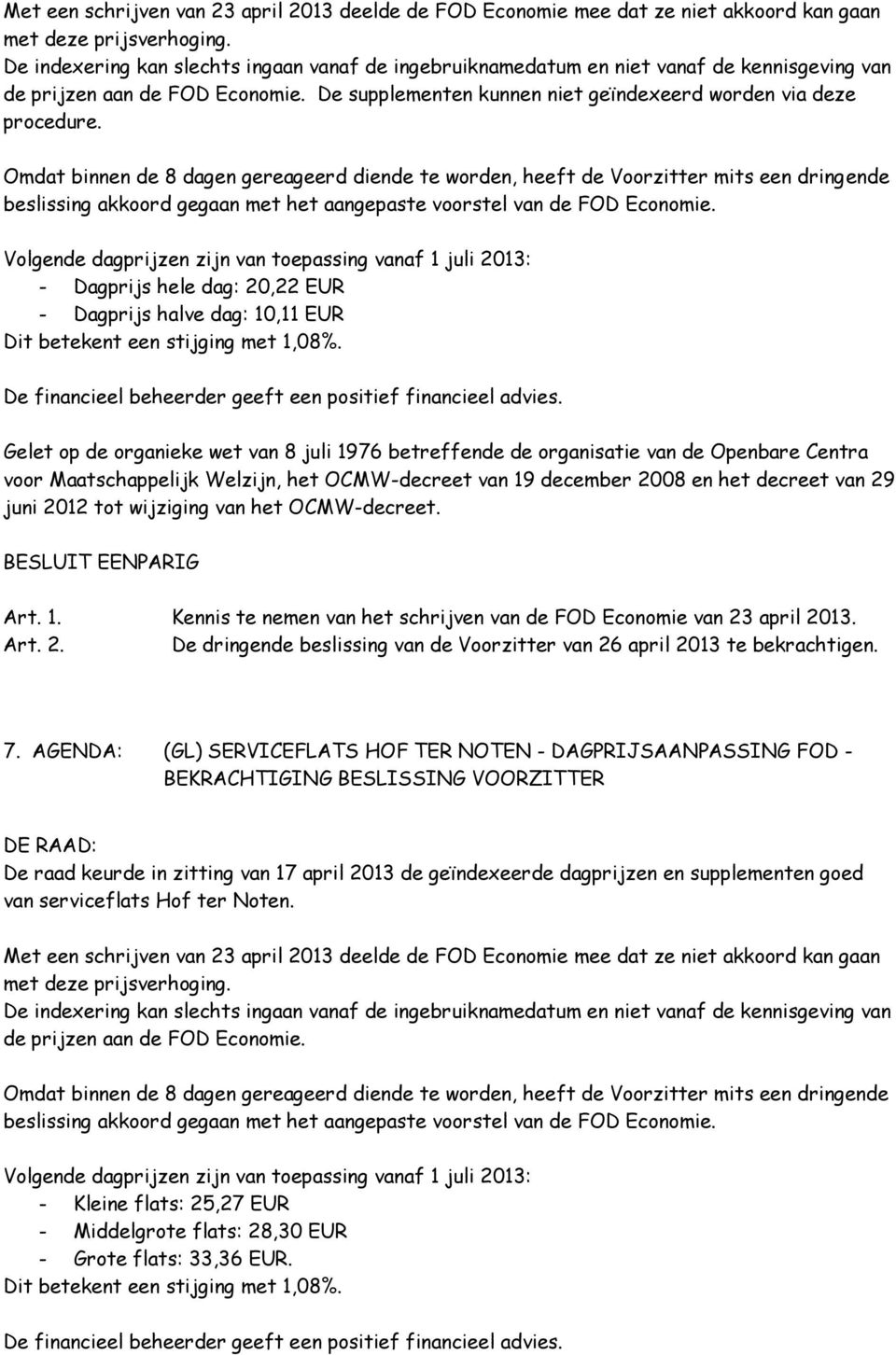 Met een schrijven van 23 april 2013 deelde de FOD Economie mee dat ze niet akkoord kan gaan met deze prijsverhoging.
De indexering kan slechts ingaan vanaf de ingebruiknamedatum en niet vanaf de kennisgeving van de prijzen aan de FOD Economie. De supplementen kunnen niet geïndexeerd worden via deze procedure.

Omdat binnen de 8 dagen gereageerd diende te worden, heeft de Voorzitter mits een dringende beslissing akkoord gegaan met het aangepaste voorstel van de FOD Economie.

Volgende dagprijzen zijn van toepassing vanaf 1 juli 2013:
- Dagprijs hele dag: 20,22 EUR
- Dagprijs halve dag: 10,11 EUR
Dit betekent een stijging met 1,08%.

De financieel beheerder geeft een positief financieel advies.

Gelet op de organieke wet van 8 juli 1976 betreffende de organisatie van de Openbare Centra voor Maatschappelijk Welzijn, het OCMW-decreet van 19 december 2008 en het decreet van 29 juni 2012 tot wijziging van het OCMW-decreet.

BESLUIT EENPARIG

Art. 1. Kennis te nemen van het schrijven van de FOD Economie van 23 april 2013.
Art. 2. De dringende beslissing van de Voorzitter van 26 april 2013 te bekrachtigen.

7. AGENDA: (GL) SERVICEFLATS HOF TER NOTEN - DAGPRIJSAANPASSING FOD - BEKRACHTIGING BESLISSING VOORZITTER

DE RAAD:
De raad keurde in zitting van 17 april 2013 de geïndexeerde dagprijzen en supplementen goed van serviceflats Hof ter Noten.

Met een schrijven van 23 april 2013 deelde de FOD Economie mee dat ze niet akkoord kan gaan met deze prijsverhoging.
De indexering kan slechts ingaan vanaf de ingebruiknamedatum en niet vanaf de kennisgeving van de prijzen aan de FOD Economie.

Omdat binnen de 8 dagen gereageerd diende te worden, heeft de Voorzitter mits een dringende beslissing akkoord gegaan met het aangepaste voorstel van de FOD Economie.

Volgende dagprijzen zijn van toepassing vanaf 1 juli 2013:
- Kleine flats: 25,27 EUR
- Middelgrote flats: 28,30 EUR
- Grote flats: 33,36 EUR.
Dit betekent een stijging met 1,08%.

De financieel beheerder geeft een positief financieel advies.